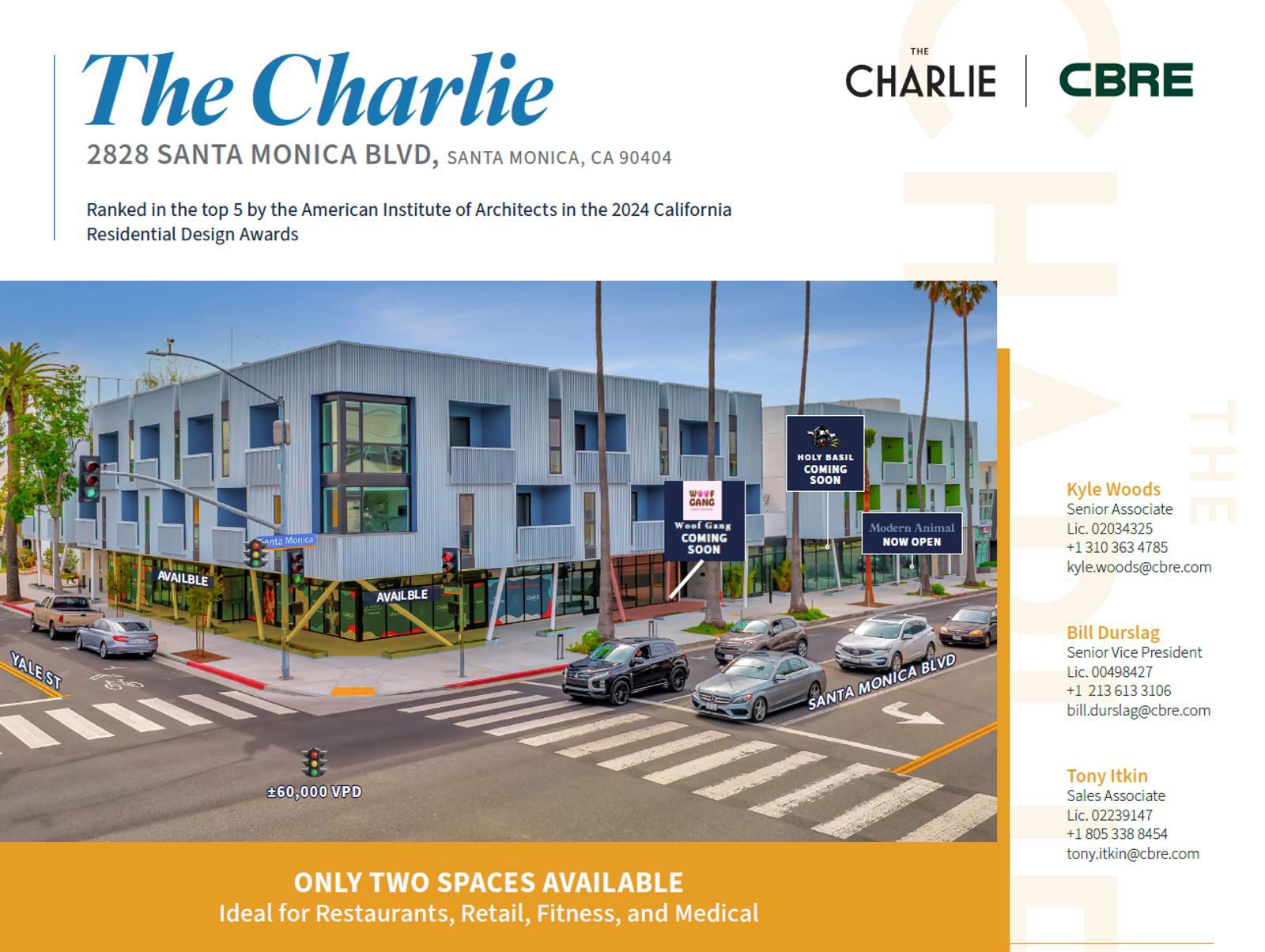 The Charlie

2828 SANTA MONICA BLVD, SANTA MONICA, CA 90404

Ranked in the top 5 by the American Institute of Architects in the 2024 California Residential Design Awards

THE
CHARLIE

CBRE

Santa Monica

AVAILBLE

AVAILBLE

WOOF GANG
Woof Gang
COMING SOON

HOLY BASIL
COMING SOON

Modern Animal
NOW OPEN

YALE ST

SANTA MONICA BLVD

±60,000 VPD

ONLY TWO SPACES AVAILABLE
Ideal for Restaurants, Retail, Fitness, and Medical

Kyle Woods
Senior Associate
Lic. 02034325
+1 310 363 4785
kyle.woods@cbre.com

Bill Durslag
Senior Vice President
Lic. 00498427
+1 213 613 3106
bill.durslag@cbre.com

Tony Itkin
Sales Associate
Lic. 02239147
+1 805 338 8454
tony.itkin@cbre.com

THE CHARLIE